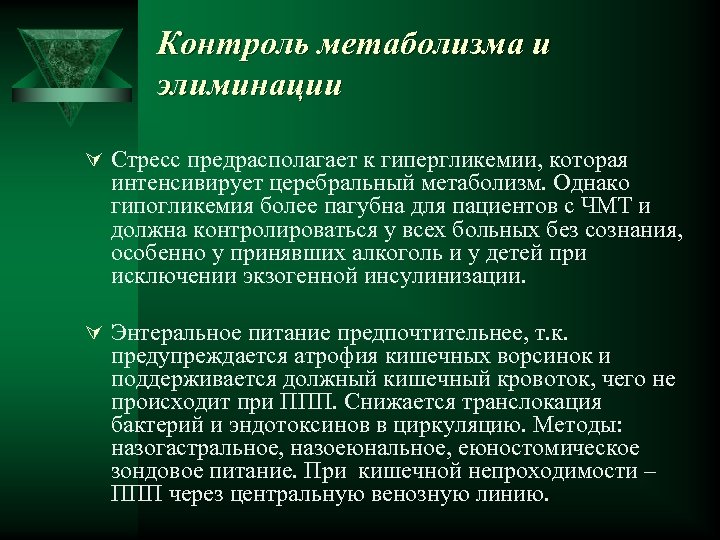 Контроль метаболизма и элиминации

Стресс предрасполагает к гипергликемии, которая интенсивирует церебральный метаболизм. Однако гипогликемия более пагубна для пациентов с ЧМТ и должна контролироваться у всех больных без сознания, особенно у принявших алкоголь и у детей при исключении экзогенной инсулинизации.

Энтеральное питание предпочтительнее, т.к. предупреждается атрофия кишечных ворсинок и поддерживается должный кишечный кровоток, чего не происходит при ППП. Снижается транслокация бактерий и эндотоксинов в циркуляцию. Методы: назогастральное, назоеюнальное, еюностомическое зондовое питание. При кишечной непроходимости – ППП через центральную венозную линию.